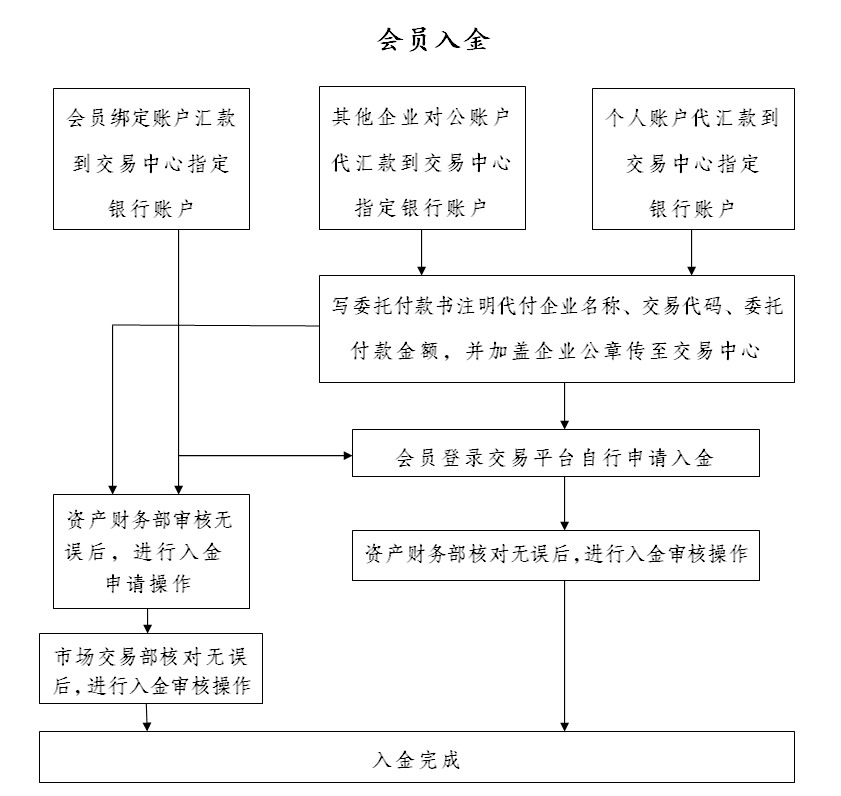 会员入金

会员绑定账户汇款到交易中心指定银行账户

其他企业对公账户代汇款到交易中心指定银行账户

个人账户代汇款到交易中心指定银行账户

写委托付款书注明代付企业名称、交易代码、委托付款金额，并加盖企业公章传至交易中心

会员登录交易平台自行申请入金

资产财务部审核无误后，进行入金申请操作

资产财务部核对无误后，进行入金审核操作

市场交易部核对无误后，进行入金审核操作

入金完成